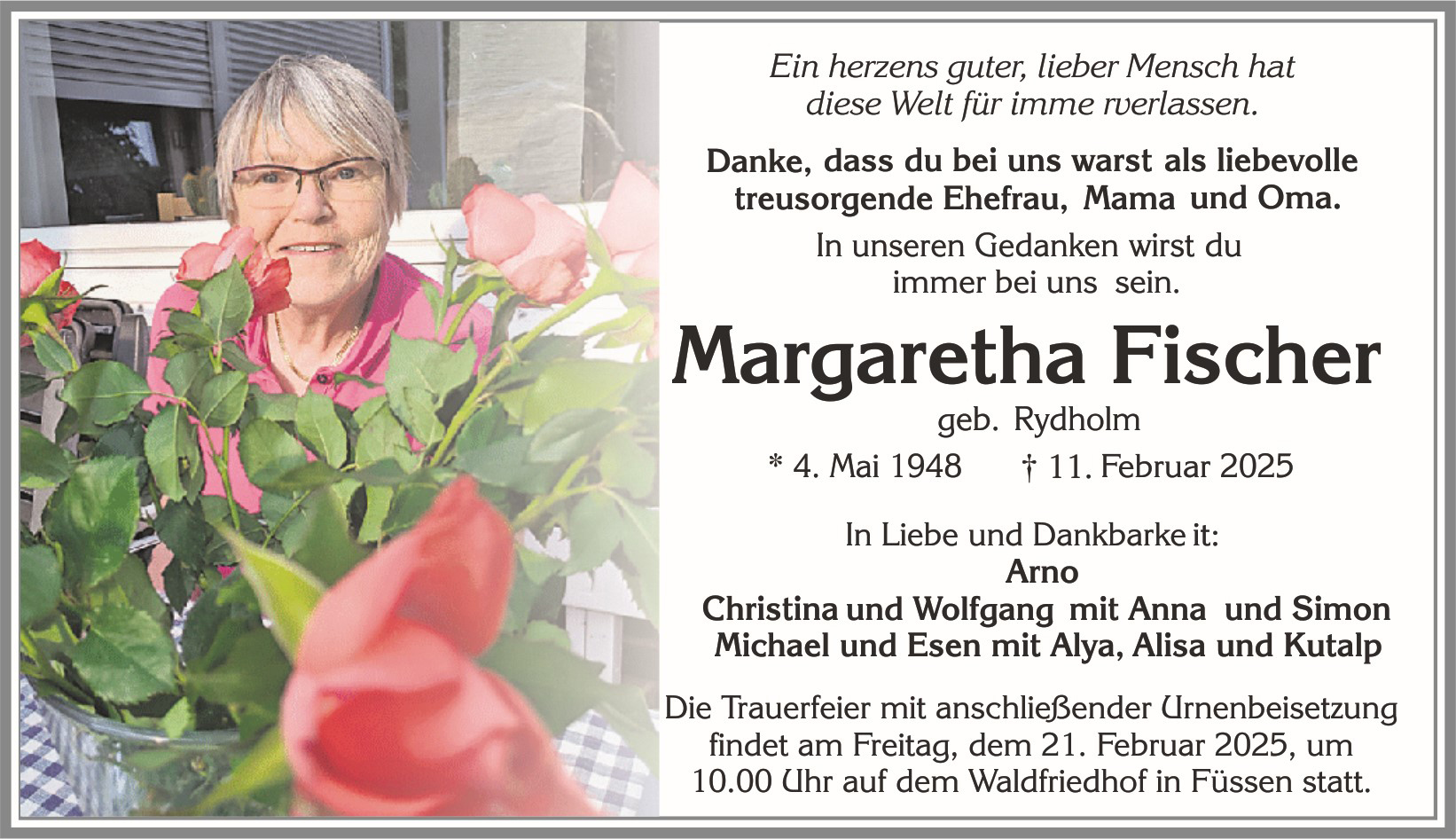 Ein herzens guter, lieber Mensch hat diese Welt für imme rverlassen.

Danke, dass du bei uns warst als liebevolle treusorgende Ehefrau, Mama und Oma.

In unseren Gedanken wirst du immer bei uns sein.

Margaretha Fischer

geb. Rydholm

* 4. Mai 1948 † 11. Februar 2025

In Liebe und Dankbarke it:
Arno
Christina und Wolfgang mit Anna und Simon
Michael und Esen mit Alya, Alisa und Kutalp

Die Trauerfeier mit anschließender Urnenbeisetzung findet am Freitag, dem 21. Februar 2025, um 10.00 Uhr auf dem Waldfriedhof in Füssen statt.